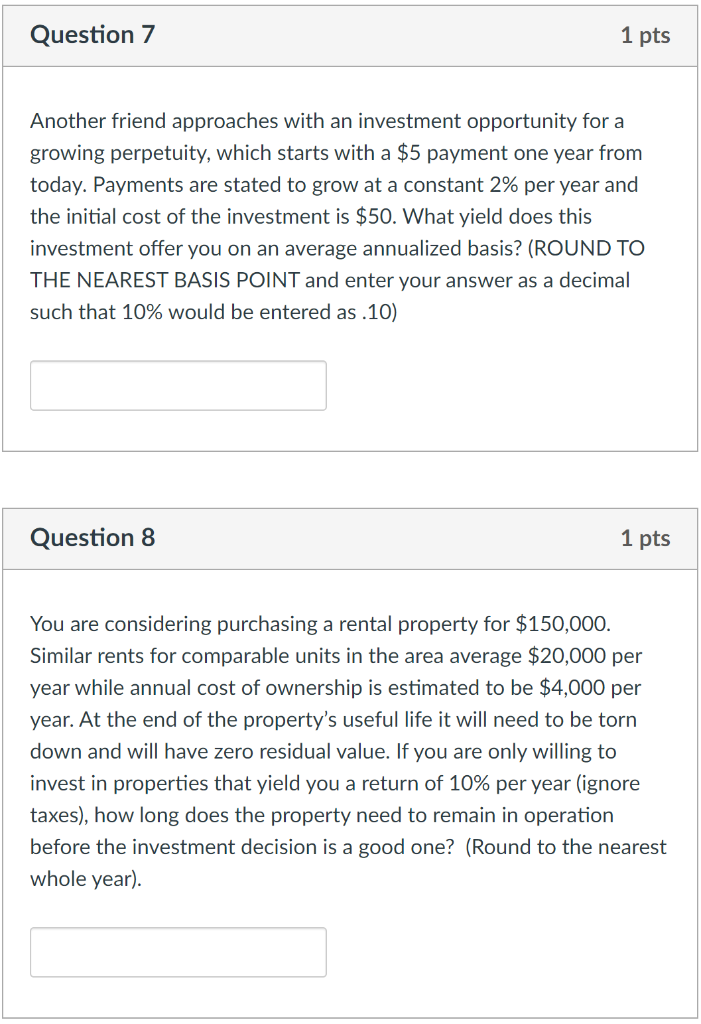 Question 7

1 pts

Another friend approaches with an investment opportunity for a growing perpetuity, which starts with a \$5 payment one year from today. Payments are stated to grow at a constant 2% per year and the initial cost of the investment is \$50. What yield does this investment offer you on an average annualized basis? (ROUND TO THE NEAREST BASIS POINT and enter your answer as a decimal such that 10% would be entered as .10)

Question 8

1 pts

You are considering purchasing a rental property for \$150,000. Similar rents for comparable units in the area average \$20,000 per year while annual cost of ownership is estimated to be \$4,000 per year. At the end of the property's useful life it will need to be torn down and will have zero residual value. If you are only willing to invest in properties that yield you a return of 10% per year (ignore taxes), how long does the property need to remain in operation before the investment decision is a good one? (Round to the nearest whole year).